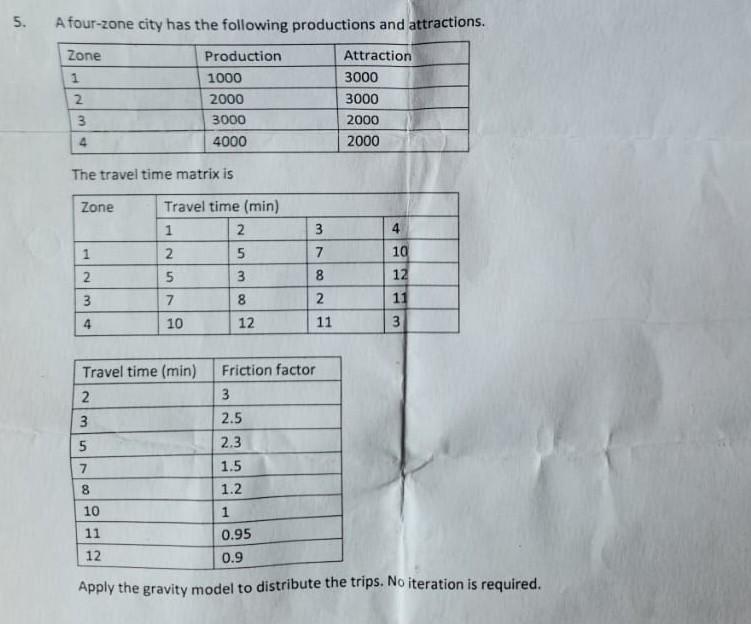 5. A four-zone city has the following productions and attractions.

| Zone | Production | Attraction |
|---|---|---|
| 1 | 1000 | 3000 |
| 2 | 2000 | 3000 |
| 3 | 3000 | 2000 |
| 4 | 4000 | 2000 |

The travel time matrix is

| Zone | Travel time (min) | | | |
|---|---|---|---|---|
| | 1 | 2 | 3 | 4 |
| 1 | 2 | 5 | 7 | 10 |
| 2 | 5 | 3 | 8 | 12 |
| 3 | 7 | 8 | 2 | 11 |
| 4 | 10 | 12 | 11 | 3 |

| Travel time (min) | Friction factor |
|---|---|
| 2 | 3 |
| 3 | 2.5 |
| 5 | 2.3 |
| 7 | 1.5 |
| 8 | 1.2 |
| 10 | 1 |
| 11 | 0.95 |
| 12 | 0.9 |

Apply the gravity model to distribute the trips. No iteration is required.